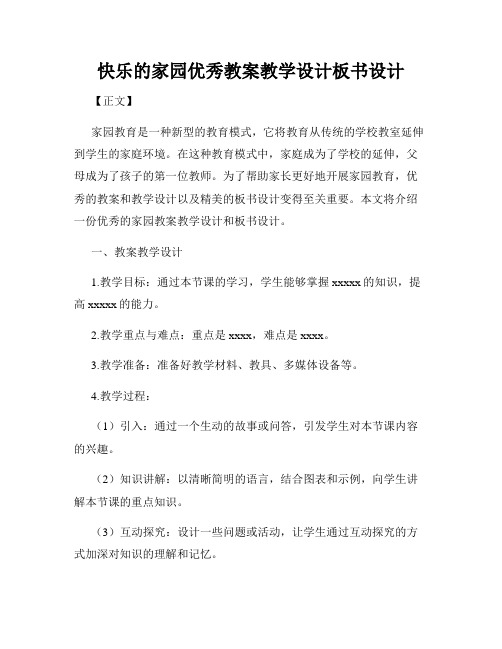 快乐的家园优秀教案教学设计板书设计

【正文】

家园教育是一种新型的教育模式，它将教育从传统的学校教室延伸到学生的家庭环境。在这种教育模式中，家庭成为了学校的延伸，父母成为了孩子的第一位教师。为了帮助家长更好地开展家园教育，优秀的教案和教学设计以及精美的板书设计变得至关重要。本文将介绍一份优秀的家园教案教学设计和板书设计。

一、教案教学设计

1.教学目标：通过本节课的学习，学生能够掌握 xxxxx 的知识，提高 xxxxx 的能力。

2.教学重点与难点：重点是 xxxx，难点是 xxxx。

3.教学准备：准备好教学材料、教具、多媒体设备等。

4.教学过程：

（1）引入：通过一个生动的故事或问答，引发学生对本节课内容的兴趣。

（2）知识讲解：以清晰简明的语言，结合图表和示例，向学生讲解本节课的重点知识。

（3）互动探究：设计一些问题或活动，让学生通过互动探究的方式加深对知识的理解和记忆。